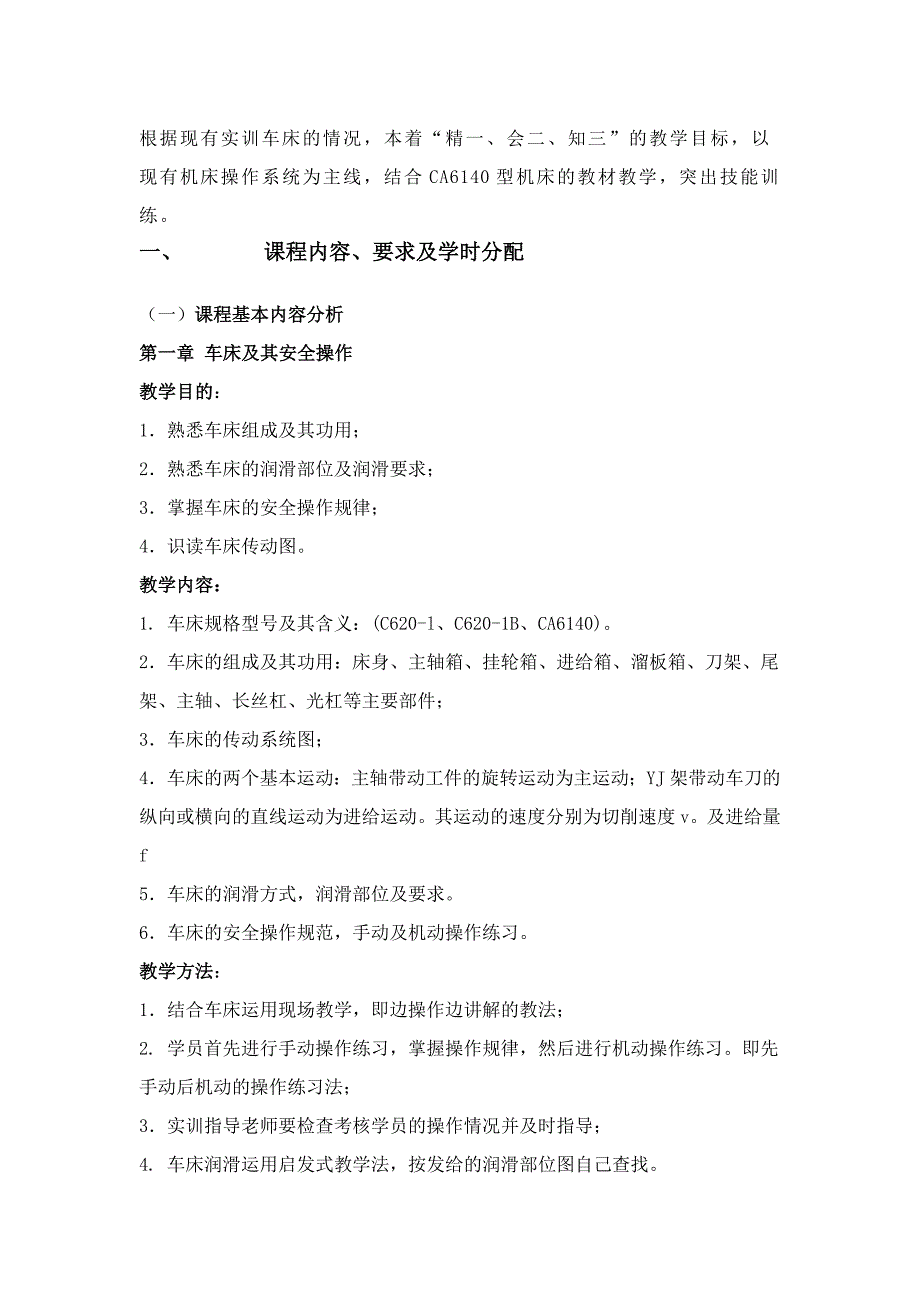 根据现有实训车床的情况，本着“精一、会二、知三”的教学目标，以现有机床操作系统为主线，结合 CA6140 型机床的教材教学，突出技能训练。

一、　　课程内容、要求及学时分配

（一）课程基本内容分析

第一章 车床及其安全操作

教学目的：

1．熟悉车床组成及其功用；

2．熟悉车床的润滑部位及润滑要求；

3．掌握车床的安全操作规律；

4．识读车床传动图。

教学内容：

1. 车床规格型号及其含义：(C620-1、C620-1B、CA6140)。

2．车床的组成及其功用：床身、主轴箱、挂轮箱、进给箱、溜板箱、刀架、尾架、主轴、长丝杠、光杠等主要部件；

3．车床的传动系统图；

4．车床的两个基本运动：主轴带动工件的旋转运动为主运动；YJ 架带动车刀的纵向或横向的直线运动为进给运动。其运动的速度分别为切削速度 v。及进给量 f

5．车床的润滑方式，润滑部位及要求。

6．车床的安全操作规范，手动及机动操作练习。

教学方法：

1．结合车床运用现场教学，即边操作边讲解的教法；

2. 学员首先进行手动操作练习，掌握操作规律，然后进行机动操作练习。即先手动后机动的操作练习法；

3．实训指导老师要检查考核学员的操作情况并及时指导；

4. 车床润滑运用启发式教学法，按发给的润滑部位图自己查找。